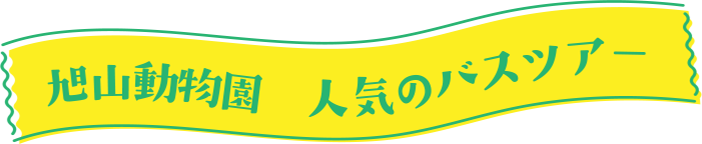 旭山動物園　人気のバスツアー